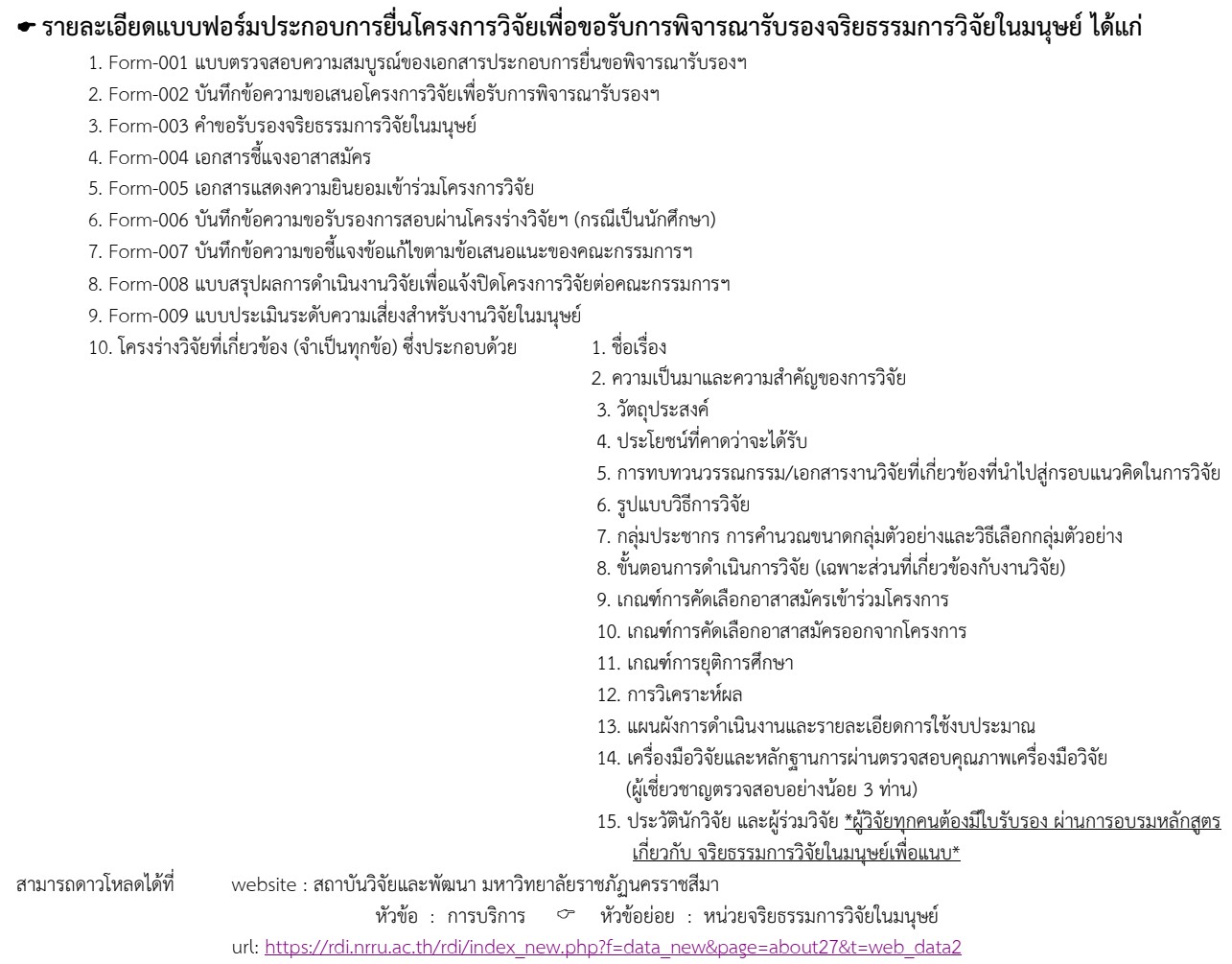 ☛ รายละเอียดแบบฟอร์มประกอบการยื่นโครงการวิจัยเพื่อขอรับการพิจารณารับรองจริยธรรมการวิจัยในมนุษย์ ได้แก่

1. Form-001 แบบตรวจสอบความสมบูรณ์ของเอกสารประกอบการยื่นขอพิจารณารับรองฯ
2. Form-002 บันทึกข้อความขอเสนอโครงการวิจัยเพื่อรับการพิจารณารับรองฯ
3. Form-003 คำขอรับรองจริยธรรมการวิจัยในมนุษย์
4. Form-004 เอกสารชี้แจงอาสาสมัคร
5. Form-005 เอกสารแสดงความยินยอมเข้าร่วมโครงการวิจัย
6. Form-006 บันทึกข้อความขอรับรองการสอบผ่านโครงร่างวิจัยฯ (กรณีเป็นนักศึกษา)
7. Form-007 บันทึกข้อความขอชี้แจงข้อแก้ไขตามข้อเสนอแนะของคณะกรรมการฯ
8. Form-008 แบบสรุปผลการดำเนินงานวิจัยเพื่อแจ้งปิดโครงการวิจัยต่อคณะกรรมการฯ
9. Form-009 แบบประเมินระดับความเสี่ยงสำหรับงานวิจัยในมนุษย์
10. โครงร่างวิจัยที่เกี่ยวข้อง (จำเป็นทุกข้อ) ซึ่งประกอบด้วย

1. ชื่อเรื่อง
2. ความเป็นมาและความสำคัญของการวิจัย
3. วัตถุประสงค์
4. ประโยชน์ที่คาดว่าจะได้รับ
5. การทบทวนวรรณกรรม/เอกสารงานวิจัยที่เกี่ยวข้องที่นำไปสู่กรอบแนวคิดในการวิจัย
6. รูปแบบวิธีการวิจัย
7. กลุ่มประชากร การคำนวณขนาดกลุ่มตัวอย่างและวิธีเลือกกลุ่มตัวอย่าง
8. ขั้นตอนการดำเนินการวิจัย (เฉพาะส่วนที่เกี่ยวข้องกับงานวิจัย)
9. เกณฑ์การคัดเลือกอาสาสมัครเข้าร่วมโครงการ
10. เกณฑ์การคัดเลือกอาสาสมัครออกจากโครงการ
11. เกณฑ์การยุติการศึกษา
12. การวิเคราะห์ผล
13. แผนผังการดำเนินงานและรายละเอียดการใช้งบประมาณ
14. เครื่องมือวิจัยและหลักฐานการผ่านตรวจสอบคุณภาพเครื่องมือวิจัย (ผู้เชี่ยวชาญตรวจสอบอย่างน้อย 3 ท่าน)
15. ประวัตินักวิจัย และผู้ร่วมวิจัย *ผู้วิจัยทุกคนต้องมีใบรับรอง ผ่านการอบรมหลักสูตรเกี่ยวกับ จริยธรรมการวิจัยในมนุษย์เพื่อแนบ*

สามารถดาวโหลดได้ที่ website : สถาบันวิจัยและพัฒนา มหาวิทยาลัยราชภัฏนครราชสีมา
หัวข้อ : การบริการ ☞ หัวข้อย่อย : หน่วยจริยธรรมการวิจัยในมนุษย์
url: https://rdi.nrru.ac.th/rdi/index_new.php?f=data_new&page=about27&t=web_data2